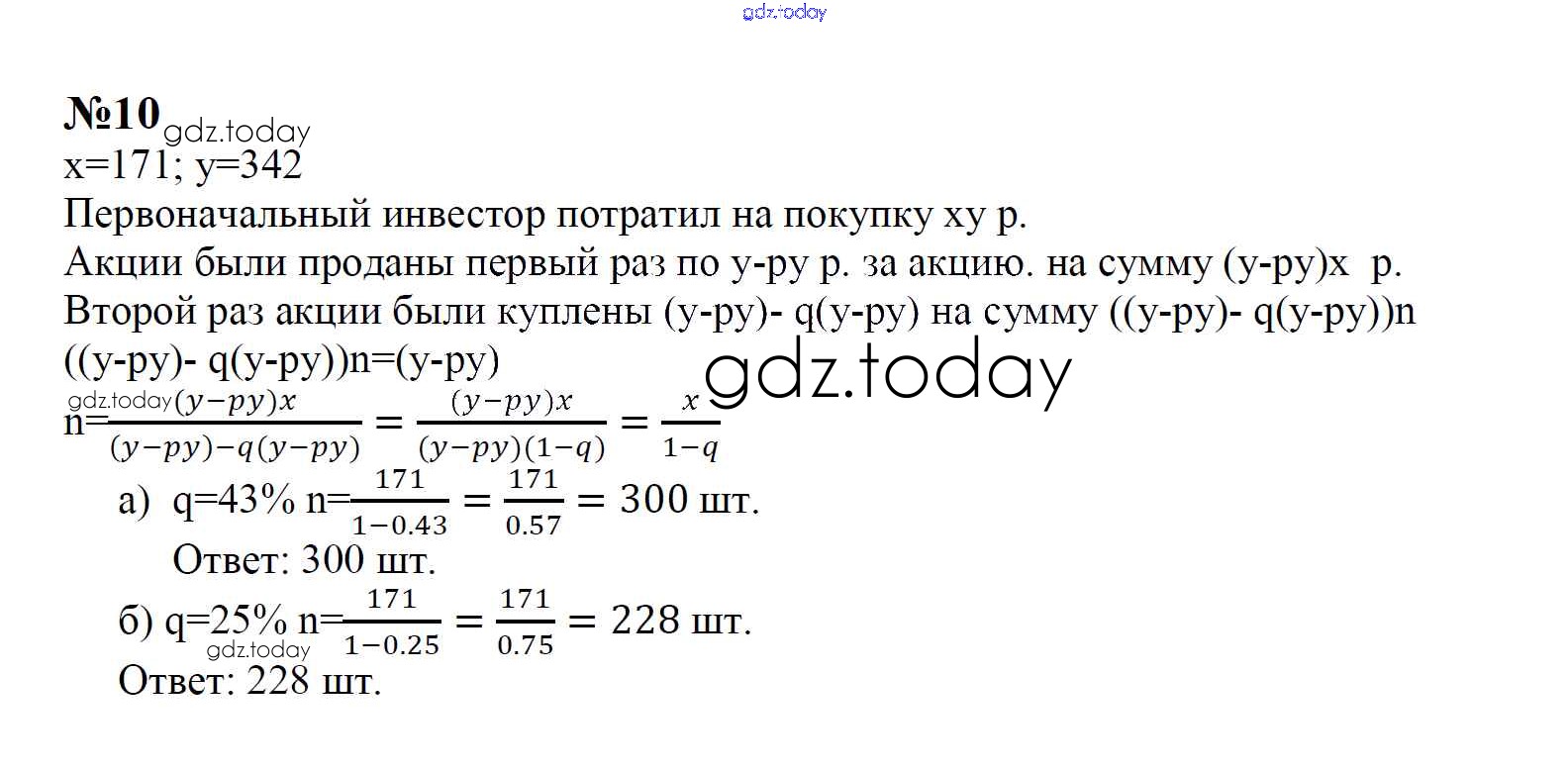 gdz.today

№10 gdz.today
x=171; y=342
Первоначальный инвестор потратил на покупку xy р.
Акции были проданы первый раз по y-py р. за акцию. на сумму (y-py)x р.
Второй раз акции были куплены (y-py)- q(y-py) на сумму ((y-py)- q(y-py))n
((y-py)- q(y-py))n=(y-py)
gdz.today
gdz.today
n=$\frac{(y-py)x}{(y-py)-q(y-py)} = \frac{(y-py)x}{(y-py)(1-q)} = \frac{x}{1-q}$

а) q=43% n=$\frac{171}{1-0.43} = \frac{171}{0.57} = 300$ шт.
Ответ: 300 шт.

б) q=25% n=$\frac{171}{1-0.25} = \frac{171}{0.75} = 228$ шт.
gdz.today
Ответ: 228 шт.